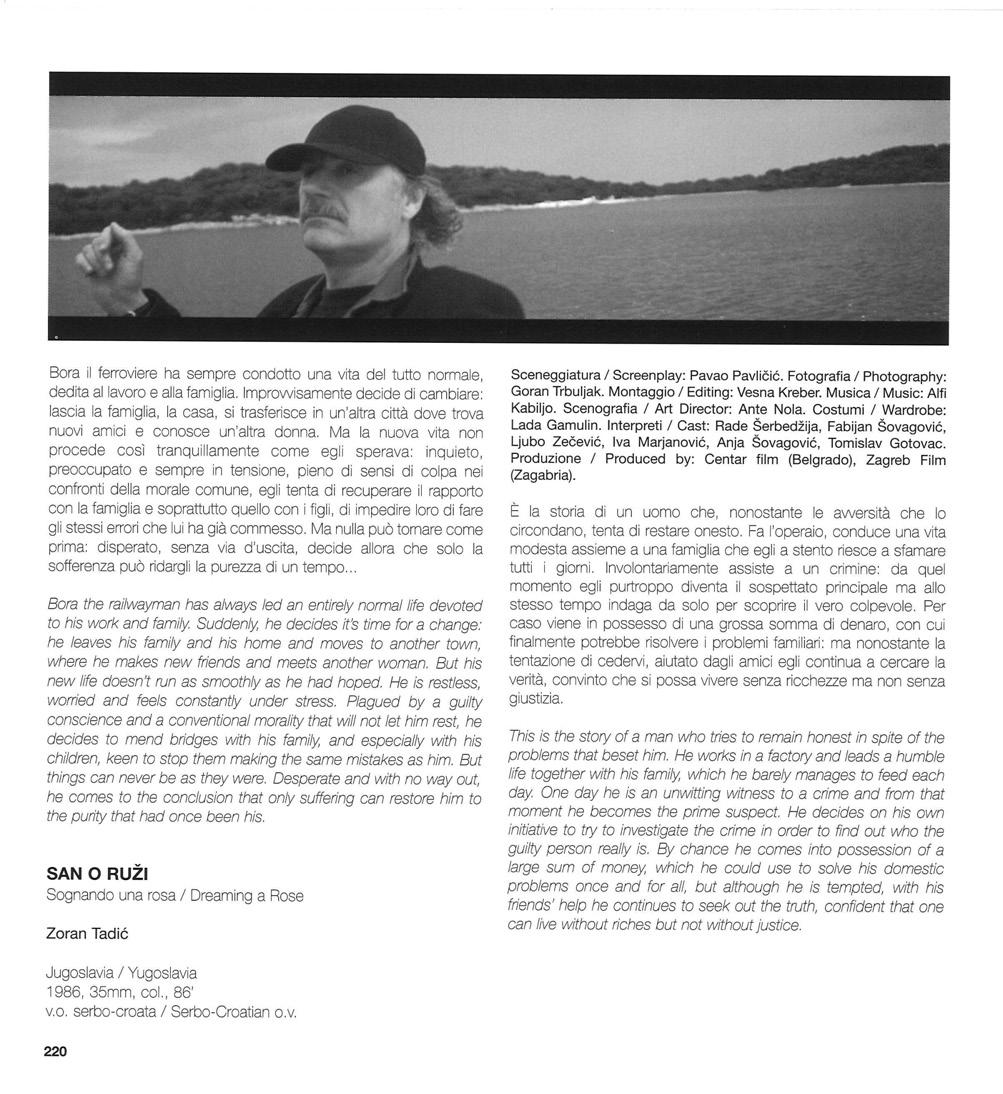 Bora il ferroviere ha sempre condotto una vita del tutto normale, dedita al lavoro e alla famiglia. Improvvisamente decide di cambiare: lascia la famiglia, la casa, si trasferisce in un'altra città dove trova nuovi amici e conosce un'altra donna. Ma la nuova vita non procede così tranquillamente come egli sperava: inquieto, preoccupato e sempre in tensione, pieno di sensi di colpa nei confronti della morale comune, egli tenta di recuperare il rapporto con la famiglia e soprattutto quello con i figli, di impedire loro di fare gli stessi errori che lui ha già commesso. Ma nulla può tornare come prima: disperato, senza via d'uscita, decide allora che solo la sofferenza può ridargli la purezza di un tempo...

Bora the railwayman has always led an entirely normal life devoted to his work and family. Suddenly, he decides it's time for a change: he leaves his family and his home and moves to another town, where he makes new friends and meets another woman. But his new life doesn't run as smoothly as he had hoped. He is restless, worried and feels constantly under stress. Plagued by a guilty conscience and a conventional morality that will not let him rest, he decides to mend bridges with his family, and especially with his children, keen to stop them making the same mistakes as him. But things can never be as they were. Desperate and with no way out, he comes to the conclusion that only suffering can restore him to the purity that had once been his.

SAN O RUŽI
Sognando una rosa / Dreaming a Rose

Zoran Tadić

Jugoslavia / Yugoslavia
1986, 35mm, col., 86'
v.o. serbo-croata / Serbo-Croatian o.v.

Sceneggiatura / Screenplay: Pavao Pavličić. Fotografia / Photography: Goran Trbuljak. Montaggio / Editing: Vesna Kreber. Musica / Music: Alfi Kabiljo. Scenografia / Art Director: Ante Nola. Costumi / Wardrobe: Lada Gamulin. Interpreti / Cast: Rade Šerbedžija, Fabijan Šovagović, Ljubo Zečević, Iva Marjanović, Anja Šovagović, Tomislav Gotovac. Produzione / Produced by: Centar film (Belgrado), Zagreb Film (Zagabria).

È la storia di un uomo che, nonostante le avversità che lo circondano, tenta di restare onesto. Fa l'operaio, conduce una vita modesta assieme a una famiglia che egli a stento riesce a sfamare tutti i giorni. Involontariamente assiste a un crimine: da quel momento egli purtroppo diventa il sospettato principale ma allo stesso tempo indaga da solo per scoprire il vero colpevole. Per caso viene in possesso di una grossa somma di denaro, con cui finalmente potrebbe risolvere i problemi familiari: ma nonostante la tentazione di cedervi, aiutato dagli amici egli continua a cercare la verità, convinto che si possa vivere senza ricchezze ma non senza giustizia.

This is the story of a man who tries to remain honest in spite of the problems that beset him. He works in a factory and leads a humble life together with his family, which he barely manages to feed each day. One day he is an unwitting witness to a crime and from that moment he becomes the prime suspect. He decides on his own initiative to try to investigate the crime in order to find out who the guilty person really is. By chance he comes into possession of a large sum of money, which he could use to solve his domestic problems once and for all, but although he is tempted, with his friends' help he continues to seek out the truth, confident that one can live without riches but not without justice.

220